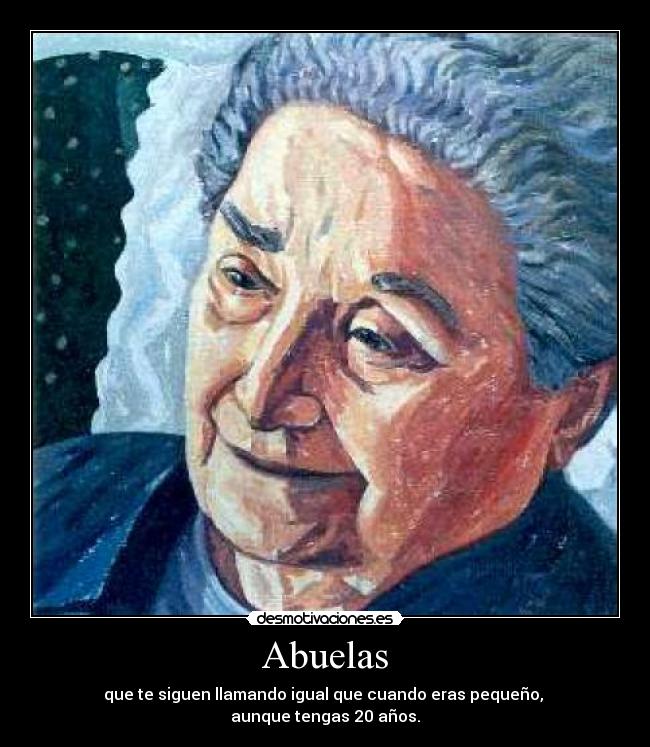 desmotivaciones.es

Abuelas

que te siguen llamando igual que cuando eras pequeño, aunque tengas 20 años.